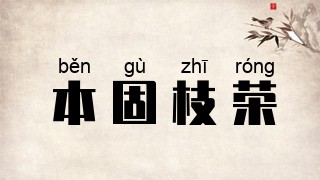 běn gù zhī róng
本固枝荣